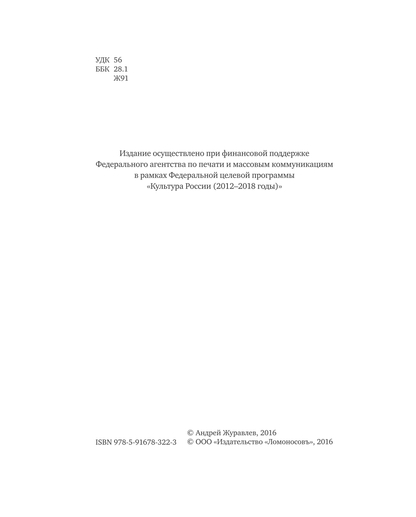 УДК 56
ББК 28.1
Ж91

Издание осуществлено при финансовой поддержке Федерального агентства по печати и массовым коммуникациям в рамках Федеральной целевой программы «Культура России (2012–2018 годы)»

© Андрей Журавлев, 2016
ISBN 978-5-91678-322-3 © ООО «Издательство «Ломоносовъ», 2016